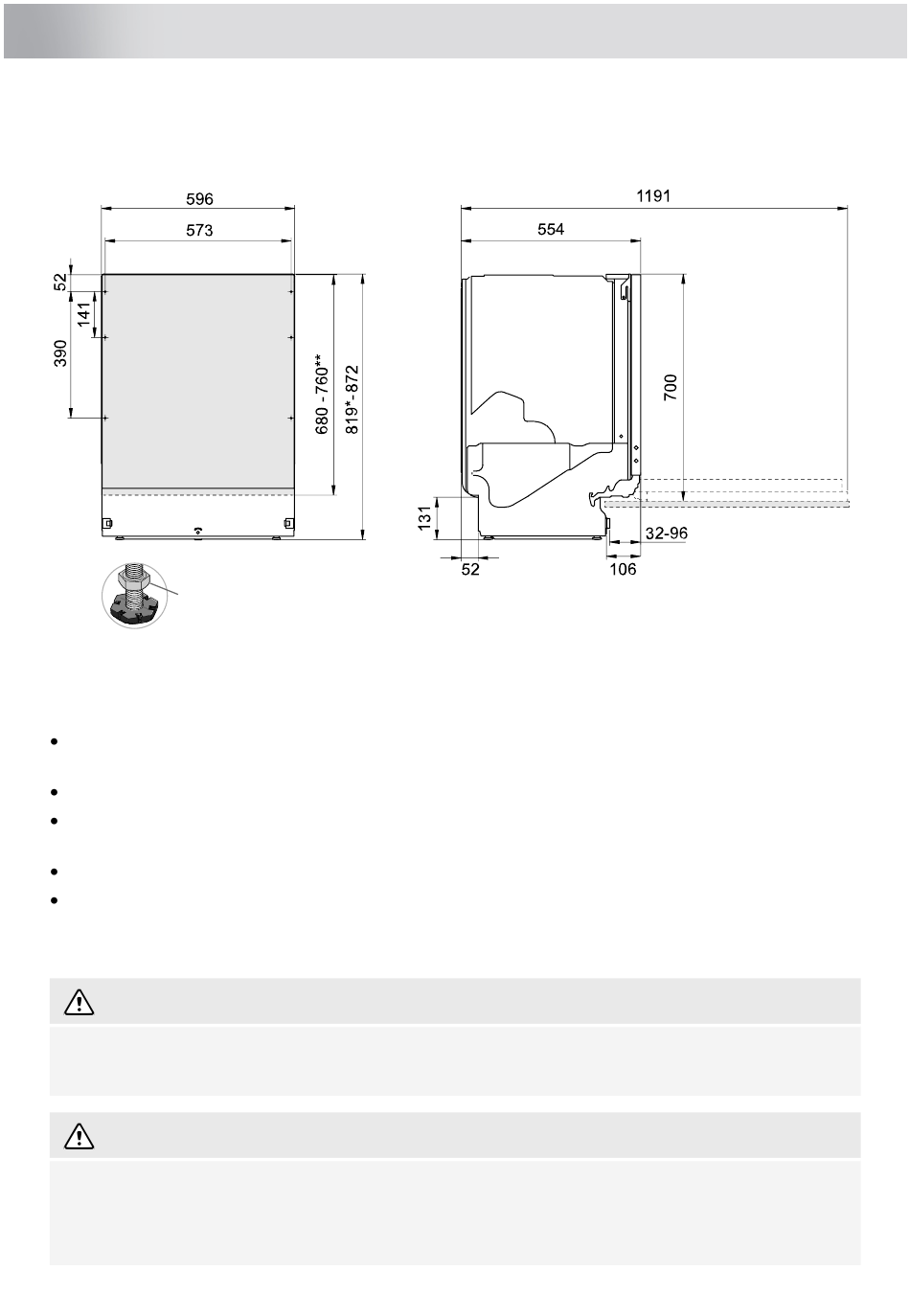 596

573

52

141

390

680 - 760**

819*- 872

1191

554

700

131

52

32-96

106